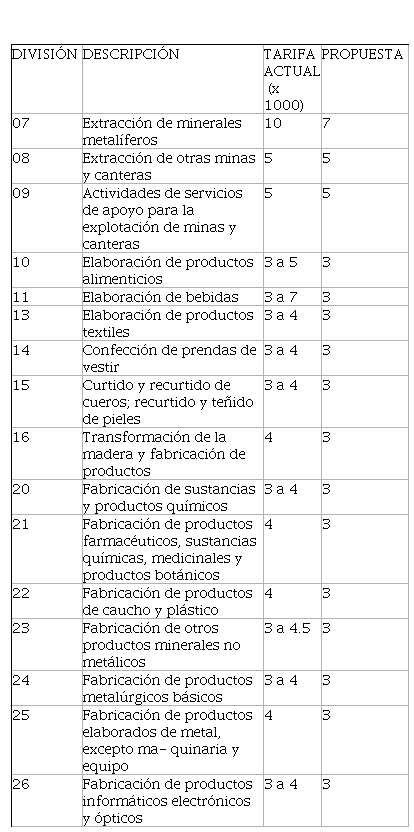 | DIVISIÓN | DESCRIPCIÓN | TARIFA ACTUAL (x 1000) | PROPUESTA |
|---|---|---|---|
| 07 | Extracción de minerales metalíferos | 10 | 7 |
| 08 | Extracción de otras minas y canteras | 5 | 5 |
| 09 | Actividades de servicios de apoyo para la explotación de minas y canteras | 5 | 5 |
| 10 | Elaboración de productos alimenticios | 3 a 5 | 3 |
| 11 | Elaboración de bebidas | 3 a 7 | 3 |
| 13 | Elaboración de productos textiles | 3 a 4 | 3 |
| 14 | Confección de prendas de vestir | 3 a 4 | 3 |
| 15 | Curtido y recurtido de cueros; recurtido y teñido de pieles | 3 a 4 | 3 |
| 16 | Transformación de la madera y fabricación de productos | 4 | 3 |
| 20 | Fabricación de sustancias y productos químicos | 3 a 4 | 3 |
| 21 | Fabricación de productos farmacéuticos, sustancias químicas, medicinales y productos botánicos | 4 | 3 |
| 22 | Fabricación de productos de caucho y plástico | 4 | 3 |
| 23 | Fabricación de otros productos minerales no metálicos | 3 a 4.5 | 3 |
| 24 | Fabricación de productos metalúrgicos básicos | 3 a 4 | 3 |
| 25 | Fabricación de productos elaborados de metal, excepto ma- quinaria y equipo | 4 | 3 |
| 26 | Fabricación de productos informáticos electrónicos y ópticos | 3 a 4 | 3 |